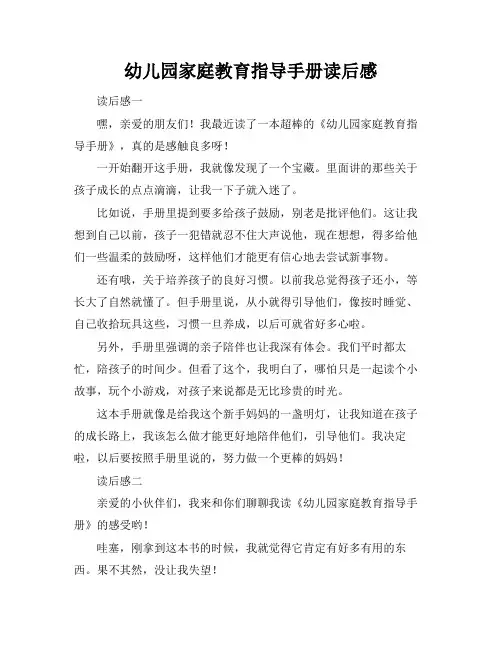 幼儿园家庭教育指导手册读后感

读后感一

嘿，亲爱的朋友们！我最近读了一本超棒的《幼儿园家庭教育指导手册》，真的是感触良多呀！

一开始翻开这手册，我就像发现了一个宝藏。里面讲的那些关于孩子成长的点点滴滴，让我一下子就入迷了。

比如说，手册里提到要多给孩子鼓励，别老是批评他们。这让我想到自己以前，孩子一犯错就忍不住大声说他，现在想想，得多给他们一些温柔的鼓励呀，这样他们才能更有信心地去尝试新事物。

还有哦，关于培养孩子的良好习惯。以前我总觉得孩子还小，等长大了自然就懂了。但手册里说，从小就得引导他们，像按时睡觉、自己收拾玩具这些，习惯一旦养成，以后可就省好多心啦。

另外，手册里强调的亲子陪伴也让我深有体会。我们平时都太忙，陪孩子的时间少。但看了这个，我明白了，哪怕只是一起读个小故事，玩个小游戏，对孩子来说都是无比珍贵的时光。

这本手册就像是给我这个新手妈妈的一盏明灯，让我知道在孩子的成长路上，我该怎么做才能更好地陪伴他们，引导他们。我决定啦，以后要按照手册里说的，努力做一个更棒的妈妈！

读后感二

亲爱的小伙伴们，我来和你们聊聊我读《幼儿园家庭教育指导手册》的感受哟！

哇塞，刚拿到这本书的时候，我就觉得它肯定有好多有用的东西。果不其然，没让我失望！